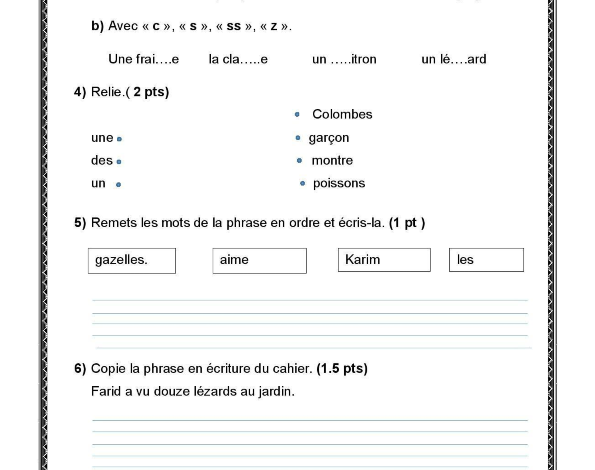 b) Avec « c », « s », « ss », « z ».

Une frai….e  la cla…..e  un …..itron  un lé….ard

4) Relie.( 2 pts)

une  
des  
un  

Colombes  
garçon  
montre  
poissons

5) Remets les mots de la phrase en ordre et écris-la. (1 pt )

gazelles.  aime  Karim  les

6) Copie la phrase en écriture du cahier. (1.5 pts)

Farid a vu douze lézards au jardin.